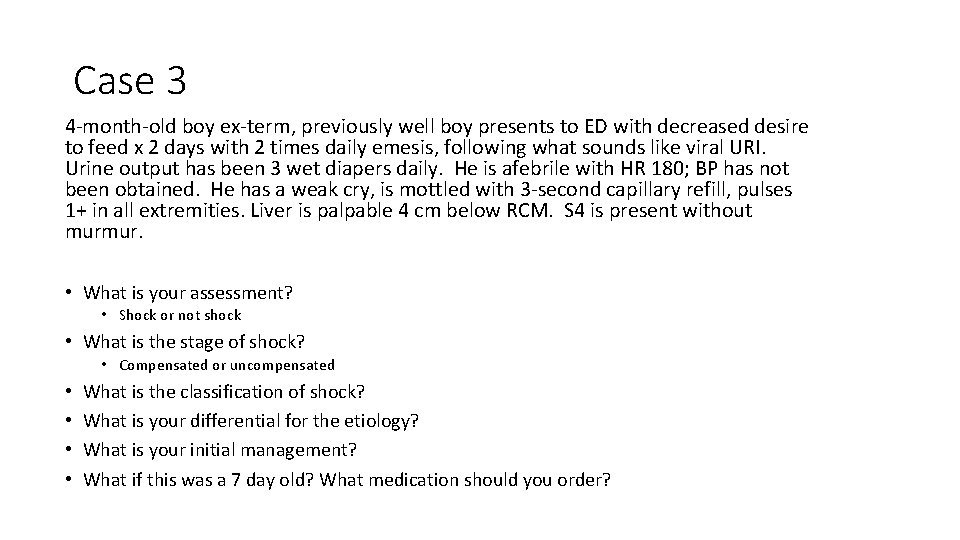 Case 3

4-month-old boy ex-term, previously well boy presents to ED with decreased desire to feed x 2 days with 2 times daily emesis, following what sounds like viral URI. Urine output has been 3 wet diapers daily. He is afebrile with HR 180; BP has not been obtained. He has a weak cry, is mottled with 3-second capillary refill, pulses 1+ in all extremities. Liver is palpable 4 cm below RCM. S4 is present without murmur.

• What is your assessment?
  • Shock or not shock
• What is the stage of shock?
  • Compensated or uncompensated
• What is the classification of shock?
• What is your differential for the etiology?
• What is your initial management?
• What if this was a 7 day old? What medication should you order?